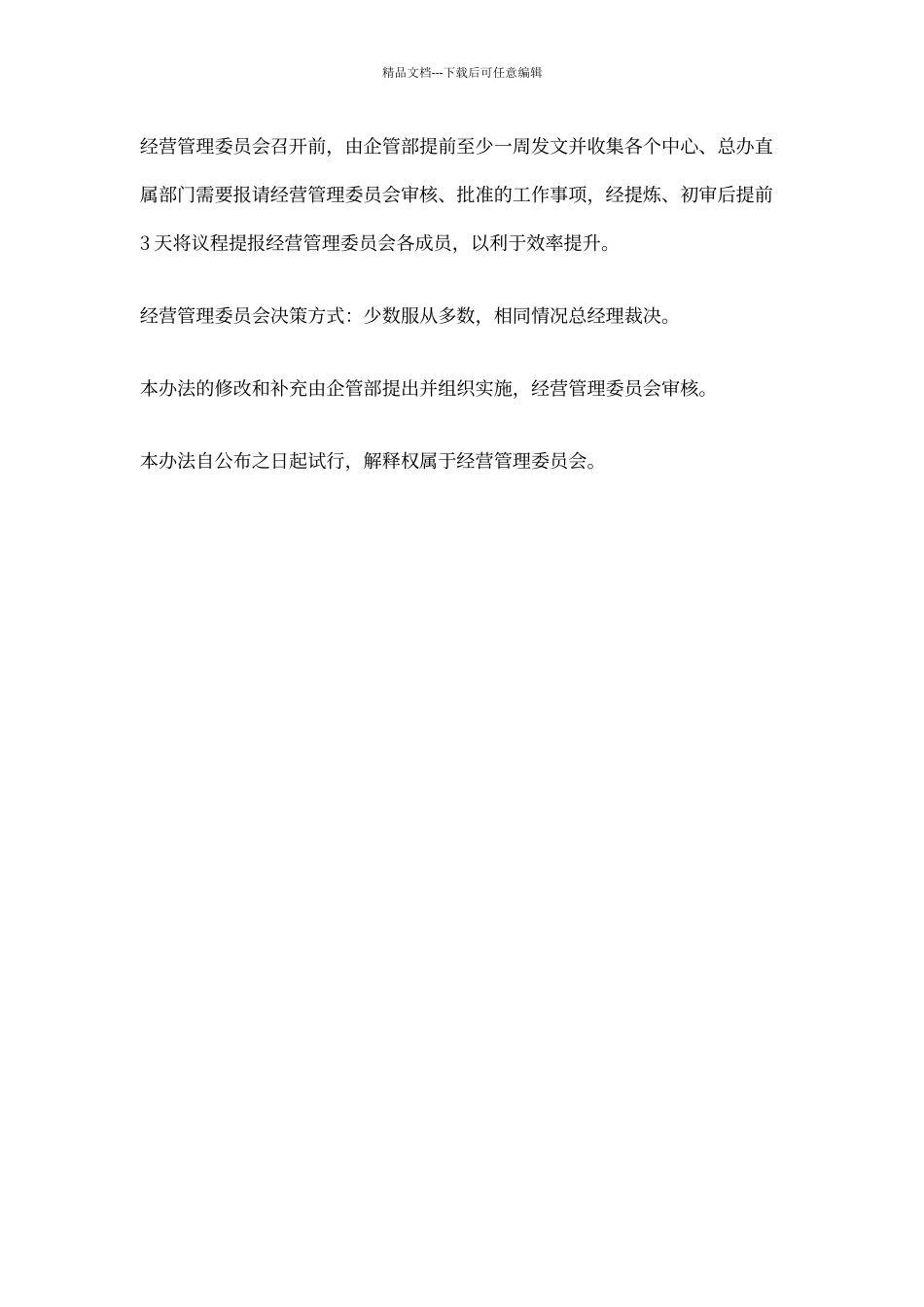 精品文档---下载后可任意编辑

经营管理委员会召开前，由企管部提前至少一周发文并收集各个中心、总办直属部门需要报请经营管理委员会审核、批准的工作事项，经提炼、初审后提前3天将议程提报经营管理委员会各成员，以利于效率提升。

经营管理委员会决策方式：少数服从多数，相同情况总经理裁决。

本办法的修改和补充由企管部提出并组织实施，经营管理委员会审核。

本办法自公布之日起试行，解释权属于经营管理委员会。